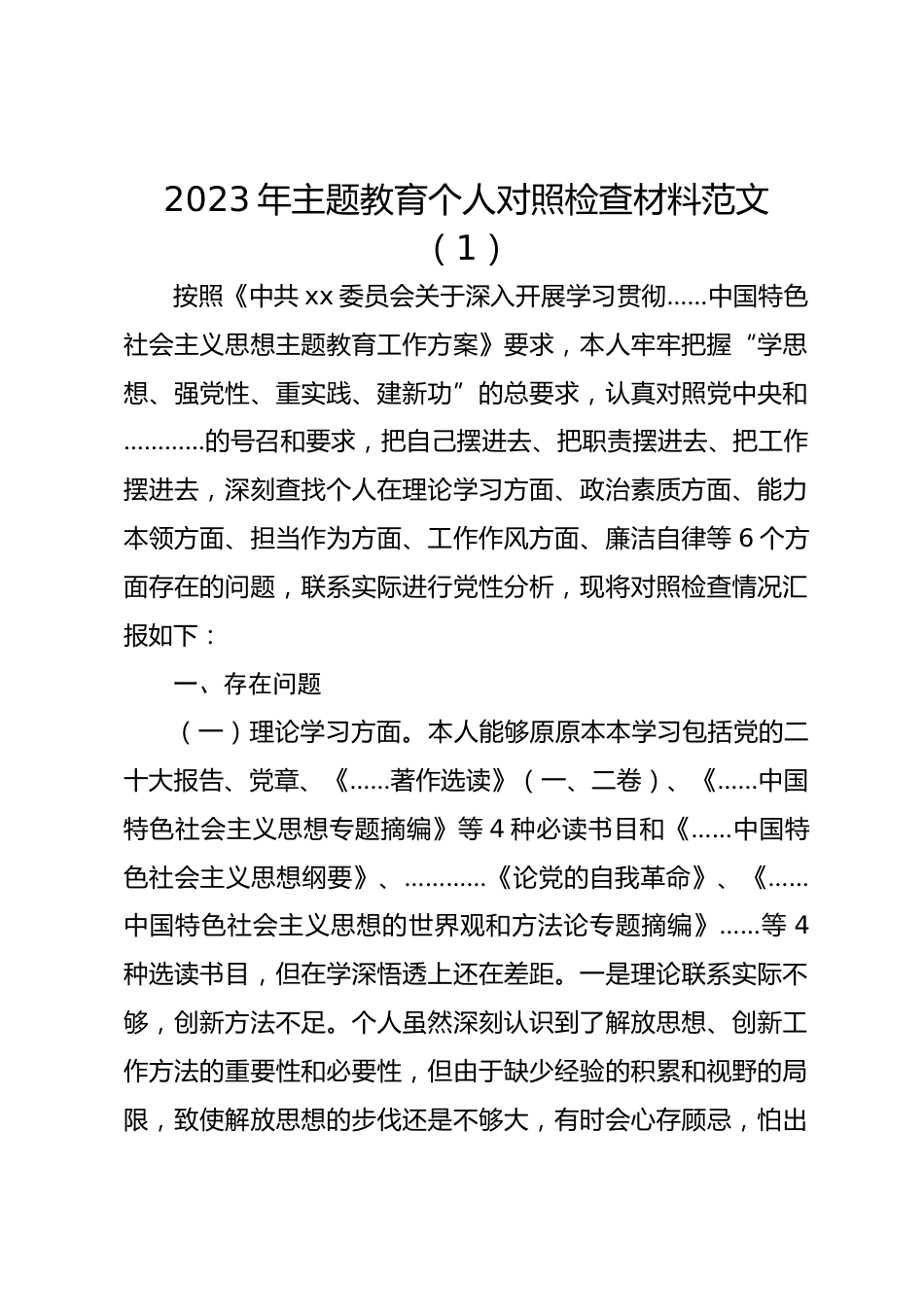 2023年主题教育个人对照检查材料范文（1）

按照《中共xx委员会关于深入开展学习贯彻......中国特色社会主义思想主题教育工作方案》要求，本人牢牢把握“学思想、强党性、重实践、建新功”的总要求，认真对照党中央和............的号召和要求，把自己摆进去、把职责摆进去、把工作摆进去，深刻查找个人在理论学习方面、政治素质方面、能力本领方面、担当作为方面、工作作风方面、廉洁自律等6个方面存在的问题，联系实际进行党性分析，现将对照检查情况汇报如下：

一、存在问题

（一）理论学习方面。本人能够原原本本学习包括党的二十大报告、党章、《......著作选读》（一、二卷）、《......中国特色社会主义思想专题摘编》等4种必读书目和《......中国特色社会主义思想纲要》、............《论党的自我革命》、《......中国特色社会主义思想的世界观和方法论专题摘编》......等4种选读书目，但在学深悟透上还在差距。一是理论联系实际不够，创新方法不足。个人虽然深刻认识到了解放思想、创新工作方法的重要性和必要性，但由于缺少经验的积累和视野的局限，致使解放思想的步伐还是不够大，有时会心存顾忌，怕出